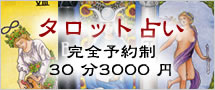 タロット占い
完全予約制
30 分3000 円